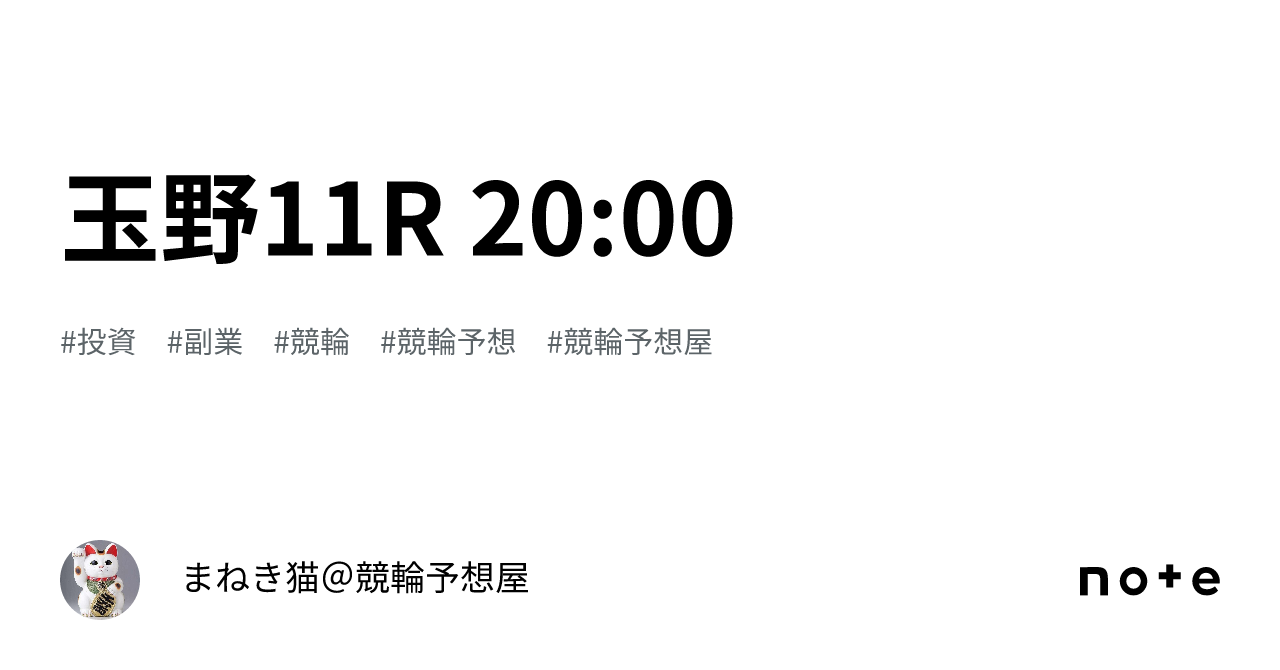 玉野11R 20:00

#投資 #副業 #競輪 #競輪予想 #競輪予想屋

まねき猫＠競輪予想屋

note